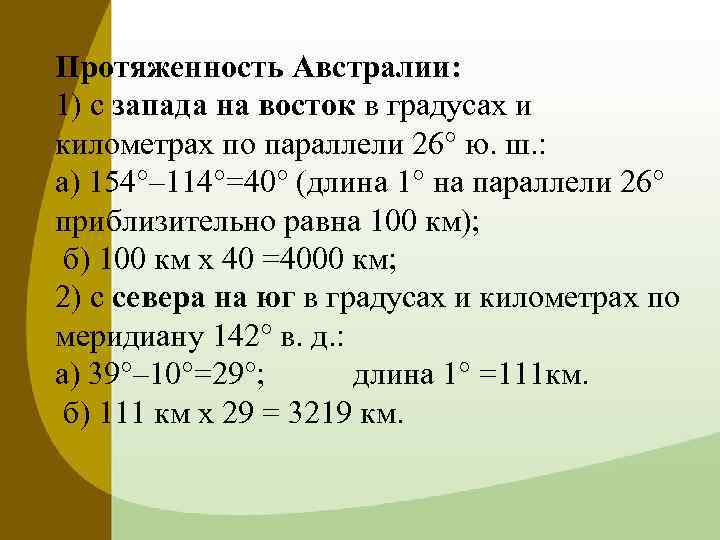 Протяженность Австралии:
1) с запада на восток в градусах и километрах по параллели 26° ю. ш.:
а) 154°–114°=40° (длина 1° на параллели 26° приблизительно равна 100 км);
б) 100 км х 40 =4000 км;
2) с севера на юг в градусах и километрах по меридиану 142° в. д.:
а) 39°–10°=29°; длина 1° =111км.
б) 111 км х 29 = 3219 км.